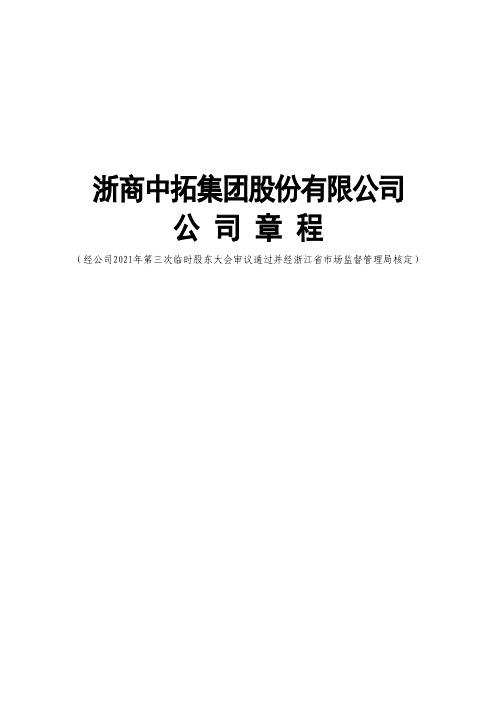 浙商中拓集团股份有限公司
公 司 章 程

（经公司2021年第三次临时股东大会审议通过并经浙江省市场监督管理局核定）